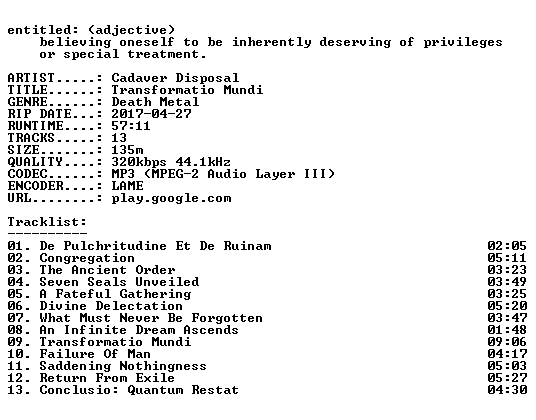 entitled: (adjective)
believing oneself to be inherently deserving of privileges or special treatment.

ARTIST.....: Cadaver Disposal
TITLE......: Transformatio Mundi
GENRE......: Death Metal
RIP DATE...: 2017-04-27
RUNTIME....: 57:11
TRACKS.....: 13
SIZE.......: 135m
QUALITY....: 320kbps 44.1kHz
CODEC......: MP3 (MPEG-2 Audio Layer III)
ENCODER....: LAME
URL........: play.google.com

Tracklist:
----------
01. De Pulchritudine Et De Ruinam 02:05
02. Congregation 05:11
03. The Ancient Order 03:23
04. Seven Seals Unveiled 03:49
05. A Fateful Gathering 03:25
06. Divine Delectation 05:20
07. What Must Never Be Forgotten 03:47
08. An Infinite Dream Ascends 01:48
09. Transformatio Mundi 09:06
10. Failure Of Man 04:17
11. Saddening Nothingness 05:03
12. Return From Exile 05:27
13. Conclusio: Quantum Restat 04:30